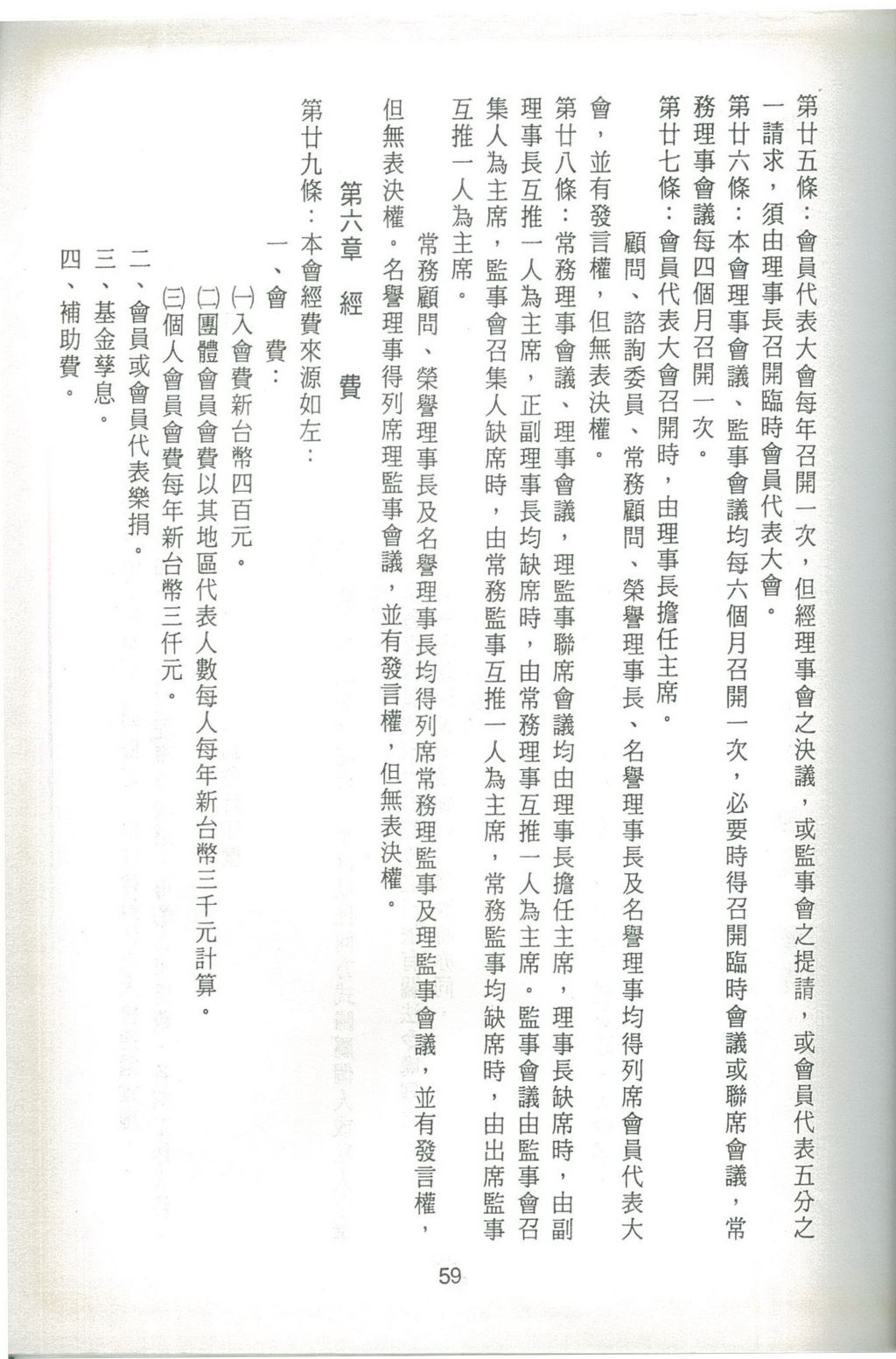 第廿五條：會員代表大會每年召開一次，但經理事會之決議，或監事會之提請，或會員代表五分之一請求，須由理事長召開臨時會員代表大會。

第廿六條：本會理事會議、監事會議均每六個月召開一次，必要時得召開臨時會議或聯席會議，常務理事會議每四個月召開一次。

第廿七條：會員代表大會召開時，由理事長擔任主席。

顧問、諮詢委員、常務顧問、榮譽理事長、名譽理事長及名譽理事均得列席會員代表大會，並有發言權，但無表決權。

第廿八條：常務理事會議、理事會議，理監事聯席會議均由理事長擔任主席，理事長缺席時，由副理事長互推一人為主席，正副理事長均缺席時，由常務理事互推一人為主席。監事會議由監事會召集人為主席，監事會召集人缺席時，由常務監事互推一人為主席，常務監事均缺席時，由出席監事互推一人為主席。

常務顧問、榮譽理事長及名譽理事長均得列席常務理監事及理監事會議，並有發言權，但無表決權。名譽理事得列席理監事會議，並有發言權，但無表決權。

第六章　經　費

第廿九條：本會經費來源如左：

一、會　費：

㈠入會費新台幣四百元。

㈡團體會員會費以其地區代表人數每人每年新台幣三千元計算。

㈢個人會員會費每年新台幣三仟元。

二、會員或會員代表樂捐。

三、基金孳息。

四、補助費。

59